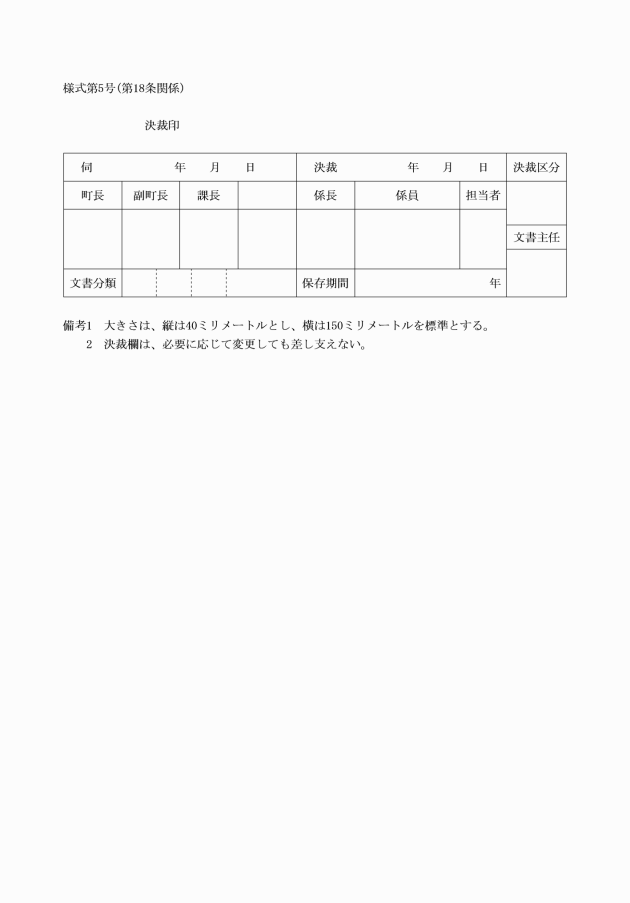 様式第5号(第18条関係)

決裁印

| 伺　　　　年　　月　　日 | | | | 決裁　　　　年　　月　　日 | | | 決裁区分 |
|---|---|---|---|---|---|---|---|
| 町長 | 副町長 | 課長 | | 係長 | 係員 | 担当者 | |
| | | | | | | | 文書主任 |
| 文書分類 | | | | 保存期間 | 年 | | |

備考1　大きさは、縦は40ミリメートルとし、横は150ミリメートルを標準とする。
　　2　決裁欄は、必要に応じて変更しても差し支えない。